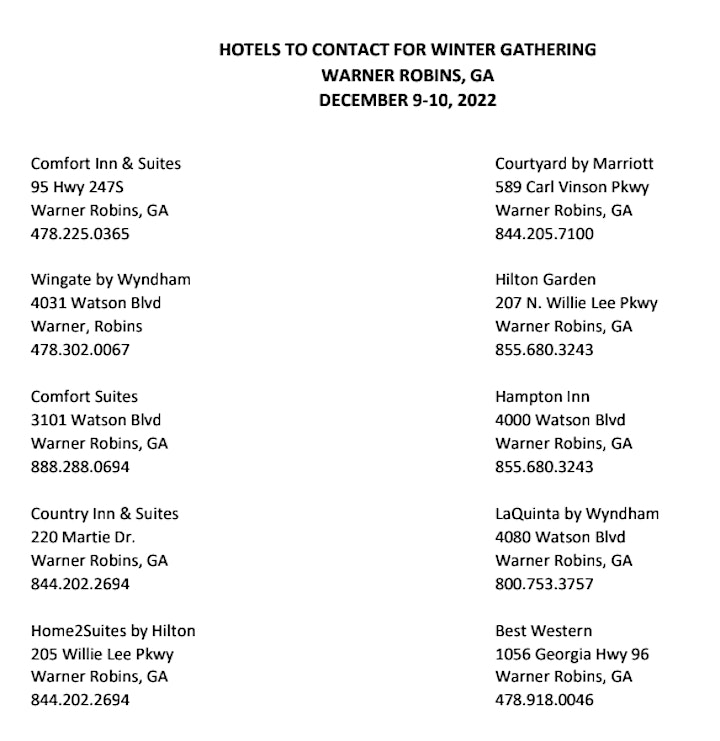 HOTELS TO CONTACT FOR WINTER GATHERING
WARNER ROBINS, GA
DECEMBER 9-10, 2022

Comfort Inn & Suites
95 Hwy 247S
Warner Robins, GA
478.225.0365

Wingate by Wyndham
4031 Watson Blvd
Warner, Robins
478.302.0067

Comfort Suites
3101 Watson Blvd
Warner Robins, GA
888.288.0694

Country Inn & Suites
220 Martie Dr.
Warner Robins, GA
844.202.2694

Home2Suites by Hilton
205 Willie Lee Pkwy
Warner Robins, GA
844.202.2694

Courtyard by Marriott
589 Carl Vinson Pkwy
Warner Robins, GA
844.205.7100

Hilton Garden
207 N. Willie Lee Pkwy
Warner Robins, GA
855.680.3243

Hampton Inn
4000 Watson Blvd
Warner Robins, GA
855.680.3243

LaQuinta by Wyndham
4080 Watson Blvd
Warner Robins, GA
800.753.3757

Best Western
1056 Georgia Hwy 96
Warner Robins, GA
478.918.0046